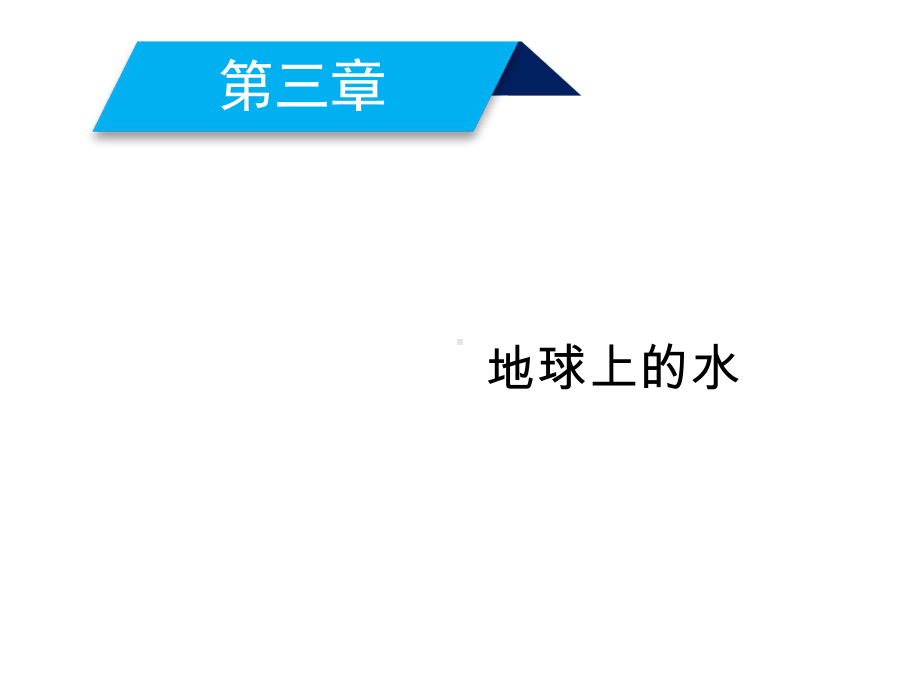 第三章

地球上的水